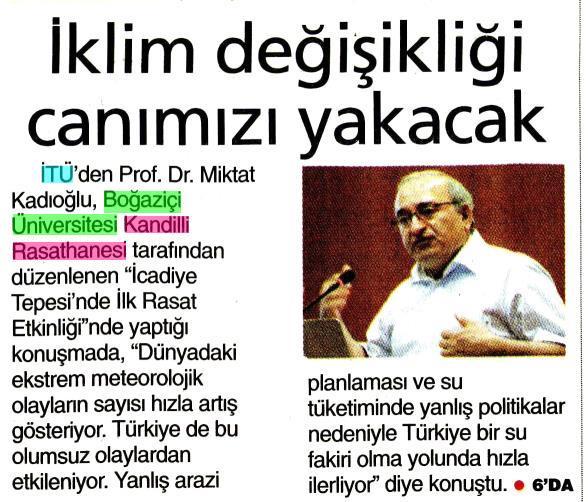 İklim değişikliği canımızı yakacak

İTÜ'den Prof. Dr. Miktat Kadıoğlu, Boğaziçi Üniversitesi Kandilli Rasathanesi tarafından düzenlenen "İcadiye Tepesi'nde İlk Rasat Etkinliği"nde yaptığı konuşmada, "Dünyadaki ekstrem meteorolojik olayların sayısı hızla artış gösteriyor. Türkiye de bu olumsuz olaylardan etkileniyor. Yanlış arazi planlaması ve su tüketiminde yanlış politikalar nedeniyle Türkiye bir su fakiri olma yolunda hızla ilerliyor" diye konuştu. • 6'DA